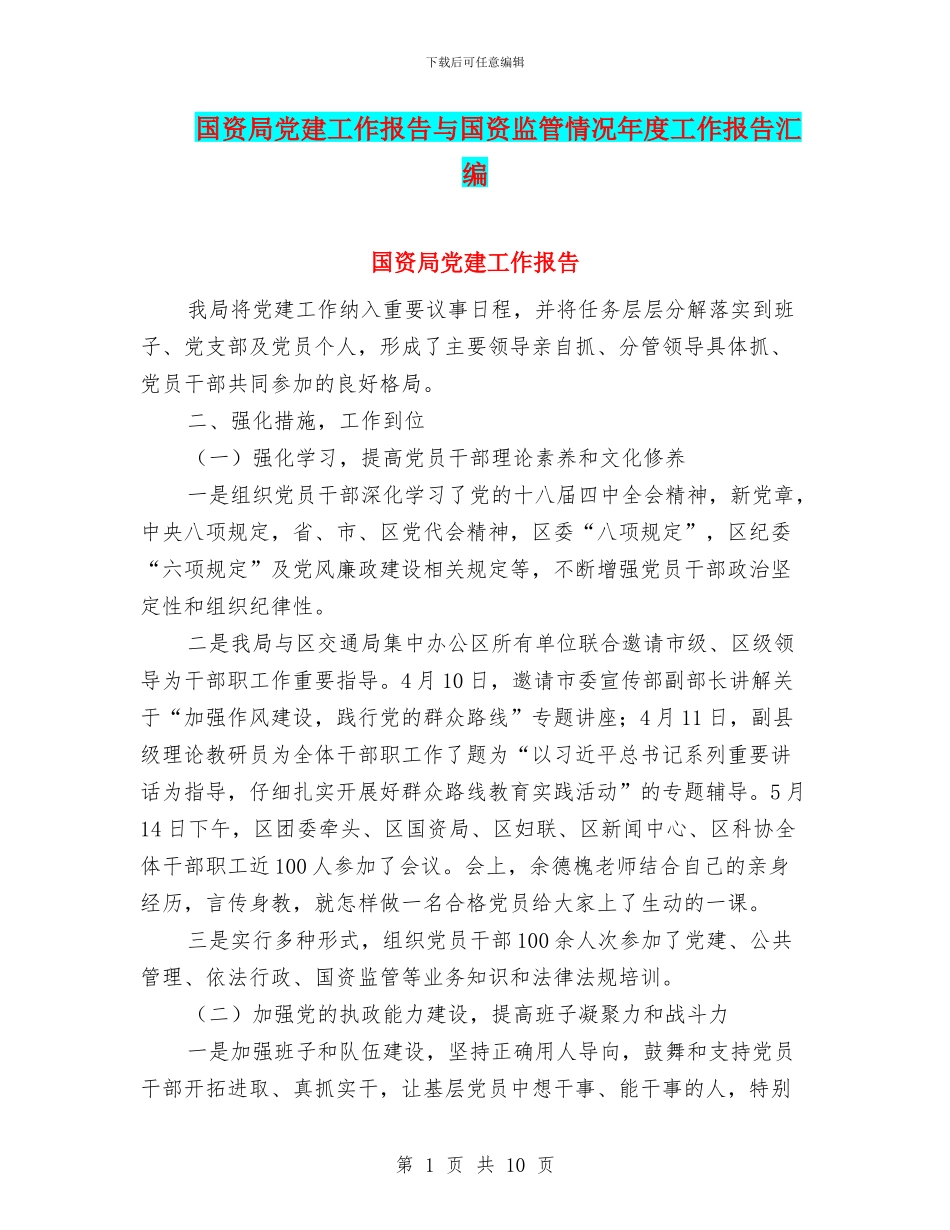 下载后可任意编辑

国资局党建工作报告与国资监管情况年度工作报告汇编

国资局党建工作报告

我局将党建工作纳入重要议事日程，并将任务层层分解落实到班子、党支部及党员个人，形成了主要领导亲自抓、分管领导具体抓、党员干部共同参加的良好格局。

二、强化措施，工作到位

（一）强化学习，提高党员干部理论素养和文化修养

一是组织党员干部深化学习了党的十八届四中全会精神，新党章，中央八项规定，省、市、区党代会精神，区委“八项规定”，区纪委“六项规定”及党风廉政建设相关规定等，不断增强党员干部政治坚定性和组织纪律性。

二是我局与区交通局集中办公区所有单位联合邀请市级、区级领导为干部职工作重要指导。4月10日，邀请市委宣传部副部长讲解关于“加强作风建设，践行党的群众路线”专题讲座；4月11日，副县级理论教研员为全体干部职工作了题为“以习近平总书记系列重要讲话为指导，仔细扎实开展好群众路线教育实践活动”的专题辅导。5月14日下午，区团委牵头、区国资局、区妇联、区新闻中心、区科协全体干部职工近100人参加了会议。会上，余德槐老师结合自己的亲身经历，言传身教，就怎样做一名合格党员给大家上了生动的一课。

三是实行多种形式，组织党员干部100余人次参加了党建、公共管理、依法行政、国资监管等业务知识和法律法规培训。

（二）加强党的执政能力建设，提高班子凝聚力和战斗力

一是加强班子和队伍建设，坚持正确用人导向，鼓舞和支持党员干部开拓进取、真抓实干，让基层党员中想干事、能干事的人，特别

第 1 页 共 10 页